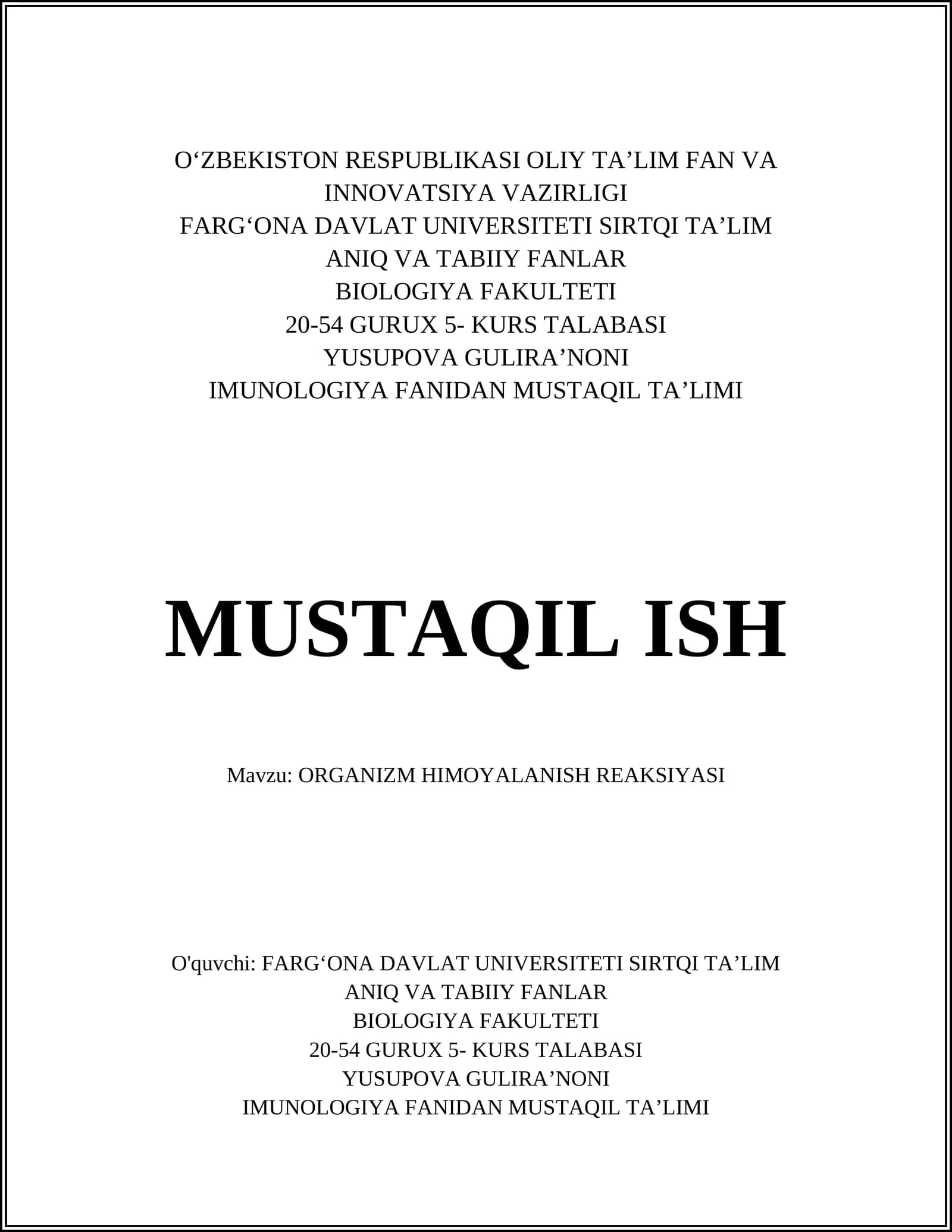 O‘ZBEKISTON RESPUBLIKASI OLIY TA’LIM FAN VA INNOVATSIYA VAZIRLIGI
FARG‘ONA DAVLAT UNIVERSITETI SIRTQI TA’LIM
ANIQ VA TABIIY FANLAR
BIOLOGIYA FAKULTETI
20-54 GURUX 5- KURS TALABASI
YUSUPOVA GULIRA’NONI
IMUNOLOGIYA FANIDAN MUSTAQIL TA’LIMI

MUSTAQIL ISH

Mavzu: ORGANIZM HIMOYALANISH REAKSIYASI

O'quvchi: FARG‘ONA DAVLAT UNIVERSITETI SIRTQI TA’LIM
ANIQ VA TABIIY FANLAR
BIOLOGIYA FAKULTETI
20-54 GURUX 5- KURS TALABASI
YUSUPOVA GULIRA’NONI
IMUNOLOGIYA FANIDAN MUSTAQIL TA’LIMI